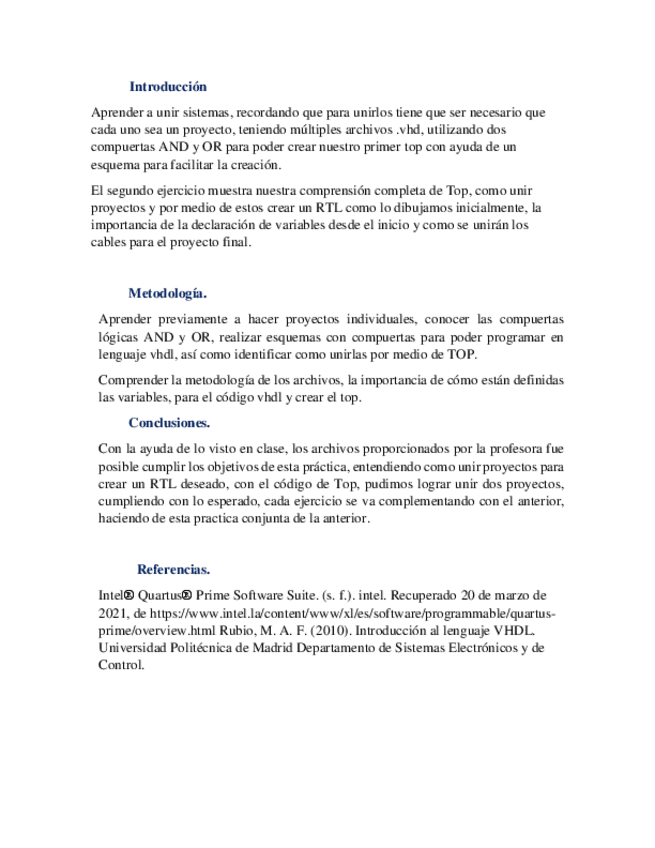 Introducción

Aprender a unir sistemas, recordando que para unirlos tiene que ser necesario que cada uno sea un proyecto, teniendo múltiples archivos .vhd, utilizando dos compuertas AND y OR para poder crear nuestro primer top con ayuda de un esquema para facilitar la creación.

El segundo ejercicio muestra nuestra comprensión completa de Top, como unir proyectos y por medio de estos crear un RTL como lo dibujamos inicialmente, la importancia de la declaración de variables desde el inicio y como se unirán los cables para el proyecto final.

Metodología.

Aprender previamente a hacer proyectos individuales, conocer las compuertas lógicas AND y OR, realizar esquemas con compuertas para poder programar en lenguaje vhdl, así como identificar como unirlas por medio de TOP.

Comprender la metodología de los archivos, la importancia de cómo están definidas las variables, para el código vhdl y crear el top.

Conclusiones.

Con la ayuda de lo visto en clase, los archivos proporcionados por la profesora fue posible cumplir los objetivos de esta práctica, entendiendo como unir proyectos para crear un RTL deseado, con el código de Top, pudimos lograr unir dos proyectos, cumpliendo con lo esperado, cada ejercicio se va complementando con el anterior, haciendo de esta practica conjunta de la anterior.

Referencias.

Intel® Quartus® Prime Software Suite. (s. f.). intel. Recuperado 20 de marzo de 2021, de https://www.intel.la/content/www/xl/es/software/programmable/quartus-prime/overview.html Rubio, M. A. F. (2010). Introducción al lenguaje VHDL. Universidad Politécnica de Madrid Departamento de Sistemas Electrónicos y de Control.